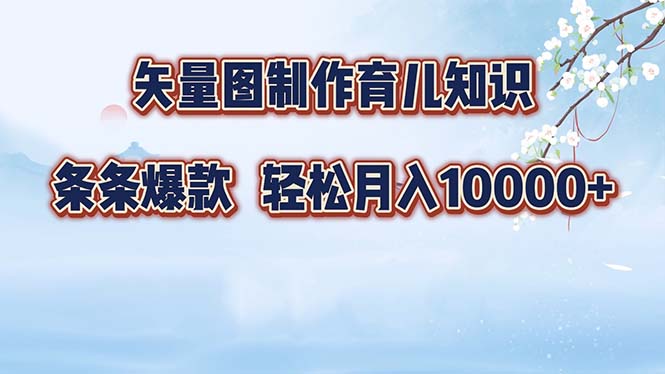 矢量图制作育儿知识

条条爆款 轻松月入10000+